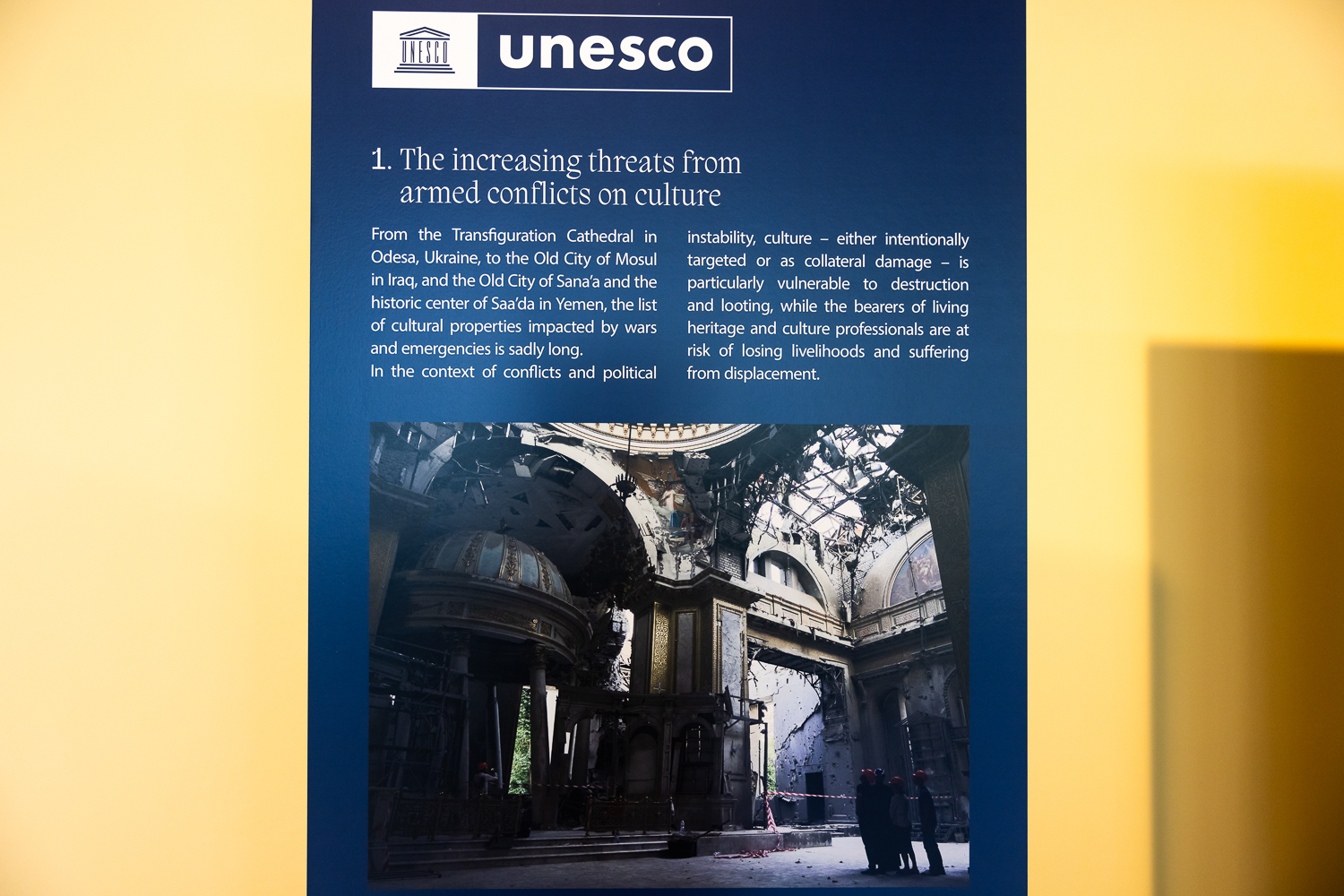 UNESCO

unesco

1. The increasing threats from armed conflicts on culture

From the Transfiguration Cathedral in Odesa, Ukraine, to the Old City of Mosul in Iraq, and the Old City of Sana'a and the historic center of Saa'da in Yemen, the list of cultural properties impacted by wars and emergencies is sadly long.

In the context of conflicts and political instability, culture – either intentionally targeted or as collateral damage – is particularly vulnerable to destruction and looting, while the bearers of living heritage and culture professionals are at risk of losing livelihoods and suffering from displacement.